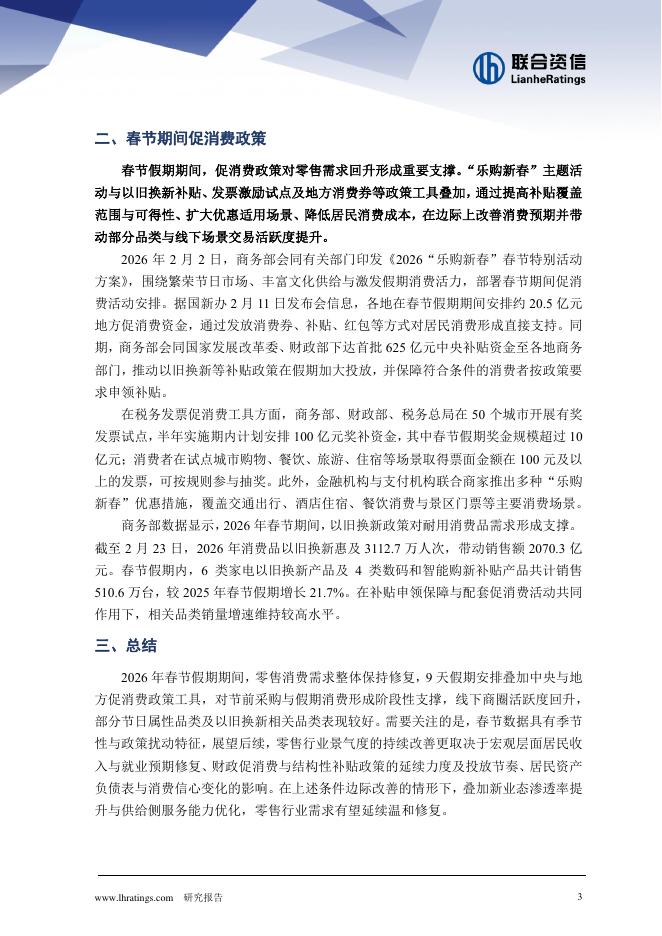 联合资信
LianheRatings

二、春节期间促消费政策

春节假期期间，促消费政策对零售需求回升形成重要支撑。“乐购新春”主题活动与以旧换新补贴、发票激励试点及地方消费券等政策工具叠加，通过提高补贴覆盖范围与可得性、扩大优惠适用场景、降低居民消费成本，在边际上改善消费预期并带动部分品类与线下场景交易活跃度提升。

2026 年 2 月 2 日，商务部会同有关部门印发《2026“乐购新春”春节特别活动方案》，围绕繁荣节日市场、丰富文化供给与激发假期消费活力，部署春节期间促消费活动安排。据国新办 2 月 11 日发布会信息，各地在春节假期期间安排约 20.5 亿元地方促消费资金，通过发放消费券、补贴、红包等方式对居民消费形成直接支持。同期，商务部会同国家发展改革委、财政部下达首批 625 亿元中央补贴资金至各地商务部门，推动以旧换新等补贴政策在假期加大投放，并保障符合条件的消费者按政策要求申领补贴。

在税务发票促消费工具方面，商务部、财政部、税务总局在 50 个城市开展有奖发票试点，半年实施期内计划安排 100 亿元奖补资金，其中春节假期奖金规模超过 10 亿元；消费者在试点城市购物、餐饮、旅游、住宿等场景取得票面金额在 100 元及以上的发票，可按规则参与抽奖。此外，金融机构与支付机构联合商家推出多种“乐购新春”优惠措施，覆盖交通出行、酒店住宿、餐饮消费与景区门票等主要消费场景。

商务部数据显示，2026 年春节期间，以旧换新政策对耐用消费品需求形成支撑。截至 2 月 23 日，2026 年消费品以旧换新惠及 3112.7 万人次，带动销售额 2070.3 亿元。春节假期内，6 类家电以旧换新产品及 4 类数码和智能购新补贴产品共计销售 510.6 万台，较 2025 年春节假期增长 21.7%。在补贴申领保障与配套促消费活动共同作用下，相关品类销量增速维持较高水平。

三、总结

2026 年春节假期期间，零售消费需求整体保持修复，9 天假期安排叠加中央与地方促消费政策工具，对节前采购与假期消费形成阶段性支撑，线下商圈活跃度回升，部分节日属性品类及以旧换新相关品类表现较好。需要关注的是，春节数据具有季节性与政策扰动特征，展望后续，零售行业景气度的持续改善更取决于宏观层面居民收入与就业预期修复、财政促消费与结构性补贴政策的延续力度及投放节奏、居民资产负债表与消费信心变化的影响。在上述条件边际改善的情形下，叠加新业态渗透率提升与供给侧服务能力优化，零售行业需求有望延续温和修复。

www.lhratings.com 研究报告 3